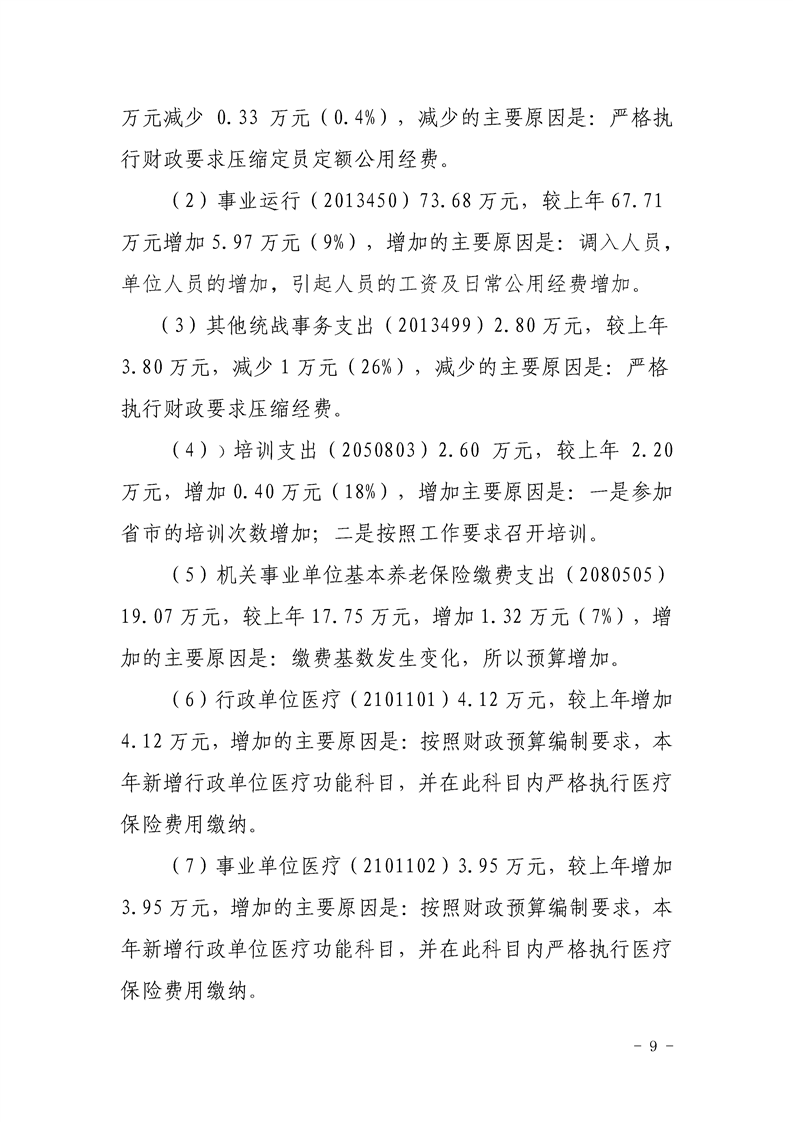 万元减少0.33万元（0.4%），减少的主要原因是：严格执行财政要求压缩定员定额公用经费。

（2）事业运行（2013450）73.68万元，较上年67.71万元增加5.97万元（9%），增加的主要原因是：调入人员，单位人员的增加，引起人员的工资及日常公用经费增加。

（3）其他统战事务支出（2013499）2.80万元，较上年3.80万元，减少1万元（26%），减少的主要原因是：严格执行财政要求压缩经费。

（4））培训支出（2050803）2.60万元，较上年2.20万元，增加0.40万元（18%），增加主要原因是：一是参加省市的培训次数增加；二是按照工作要求召开培训。

（5）机关事业单位基本养老保险缴费支出（2080505）19.07万元，较上年17.75万元，增加1.32万元（7%），增加的主要原因是：缴费基数发生变化，所以预算增加。

（6）行政单位医疗（2101101）4.12万元，较上年增加4.12万元，增加的主要原因是：按照财政预算编制要求，本年新增行政单位医疗功能科目，并在此科目内严格执行医疗保险费用缴纳。

（7）事业单位医疗（2101102）3.95万元，较上年增加3.95万元，增加的主要原因是：按照财政预算编制要求，本年新增行政单位医疗功能科目，并在此科目内严格执行医疗保险费用缴纳。

- 9 -